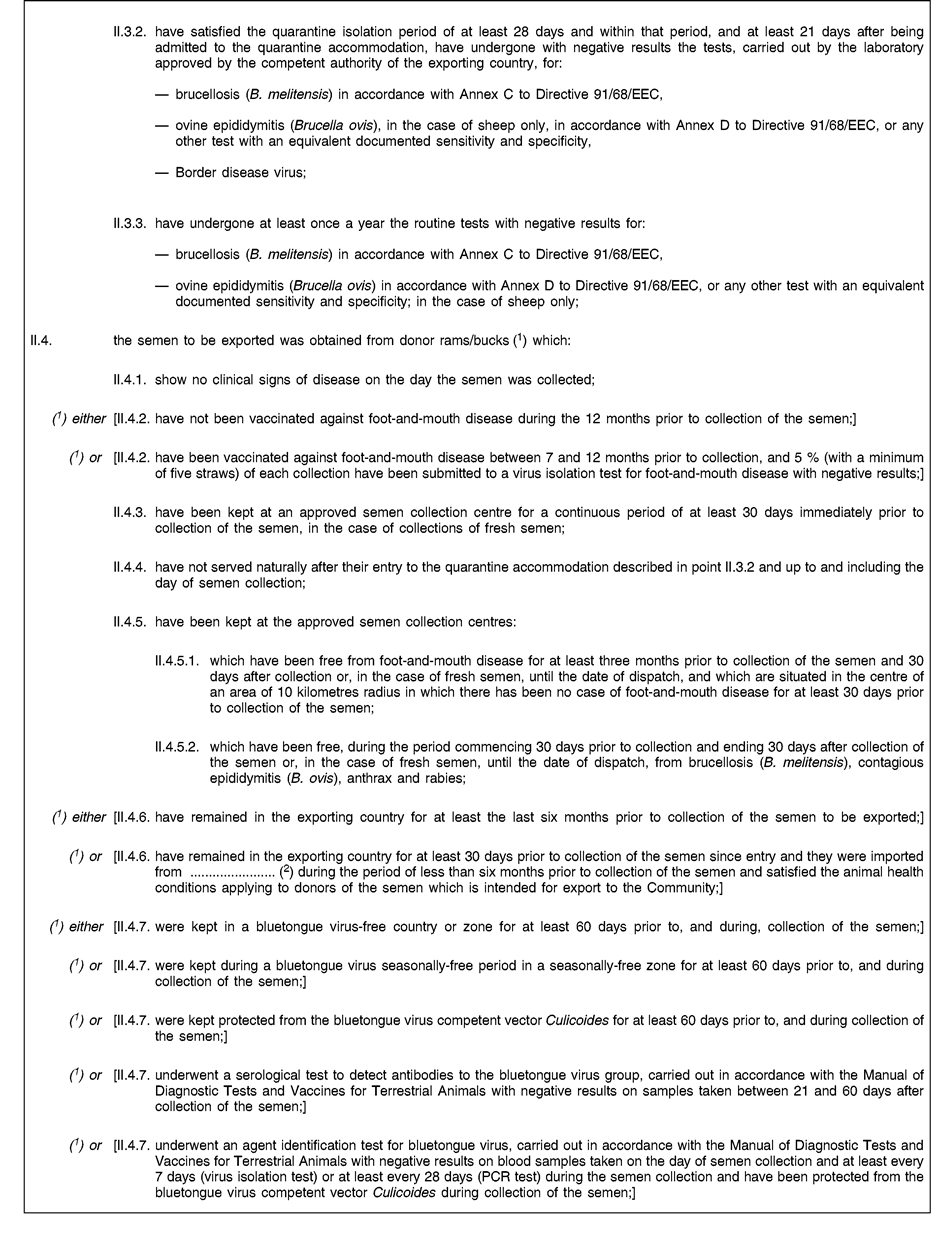 II.3.2. have satisfied the quarantine isolation period of at least 28 days and within that period, and at least 21 days after being admitted to the quarantine accommodation, have undergone with negative results the tests, carried out by the laboratory approved by the competent authority of the exporting country, for:

— brucellosis (B. melitensis) in accordance with Annex C to Directive 91/68/EEC,

— ovine epididymitis (Brucella ovis), in the case of sheep only, in accordance with Annex D to Directive 91/68/EEC, or any other test with an equivalent documented sensitivity and specificity,

— Border disease virus;

II.3.3. have undergone at least once a year the routine tests with negative results for:

— brucellosis (B. melitensis) in accordance with Annex C to Directive 91/68/EEC,

— ovine epididymitis (Brucella ovis) in accordance with Annex D to Directive 91/68/EEC, or any other test with an equivalent documented sensitivity and specificity; in the case of sheep only;

II.4. the semen to be exported was obtained from donor rams/bucks ($^1$) which:

II.4.1. show no clinical signs of disease on the day the semen was collected;

($^1$) either [II.4.2. have not been vaccinated against foot-and-mouth disease during the 12 months prior to collection of the semen;]

($^1$) or [II.4.2. have been vaccinated against foot-and-mouth disease between 7 and 12 months prior to collection, and 5 % (with a minimum of five straws) of each collection have been submitted to a virus isolation test for foot-and-mouth disease with negative results;]

II.4.3. have been kept at an approved semen collection centre for a continuous period of at least 30 days immediately prior to collection of the semen, in the case of collections of fresh semen;

II.4.4. have not served naturally after their entry to the quarantine accommodation described in point II.3.2 and up to and including the day of semen collection;

II.4.5. have been kept at the approved semen collection centres:

II.4.5.1. which have been free from foot-and-mouth disease for at least three months prior to collection of the semen and 30 days after collection or, in the case of fresh semen, until the date of dispatch, and which are situated in the centre of an area of 10 kilometres radius in which there has been no case of foot-and-mouth disease for at least 30 days prior to collection of the semen;

II.4.5.2. which have been free, during the period commencing 30 days prior to collection and ending 30 days after collection of the semen or, in the case of fresh semen, until the date of dispatch, from brucellosis (B. melitensis), contagious epididymitis (B. ovis), anthrax and rabies;

($^1$) either [II.4.6. have remained in the exporting country for at least the last six months prior to collection of the semen to be exported;]

($^1$) or [II.4.6. have remained in the exporting country for at least 30 days prior to collection of the semen since entry and they were imported from ...................... ($^2$) during the period of less than six months prior to collection of the semen and satisfied the animal health conditions applying to donors of the semen which is intended for export to the Community;]

($^1$) either [II.4.7. were kept in a bluetongue virus-free country or zone for at least 60 days prior to, and during, collection of the semen;]

($^1$) or [II.4.7. were kept during a bluetongue virus seasonally-free period in a seasonally-free zone for at least 60 days prior to, and during collection of the semen;]

($^1$) or [II.4.7. were kept protected from the bluetongue virus competent vector Culicoides for at least 60 days prior to, and during collection of the semen;]

($^1$) or [II.4.7. underwent a serological test to detect antibodies to the bluetongue virus group, carried out in accordance with the Manual of Diagnostic Tests and Vaccines for Terrestrial Animals with negative results on samples taken between 21 and 60 days after collection of the semen;]

($^1$) or [II.4.7. underwent an agent identification test for bluetongue virus, carried out in accordance with the Manual of Diagnostic Tests and Vaccines for Terrestrial Animals with negative results on blood samples taken on the day of semen collection and at least every 7 days (virus isolation test) or at least every 28 days (PCR test) during the semen collection and have been protected from the bluetongue virus competent vector Culicoides during collection of the semen;]